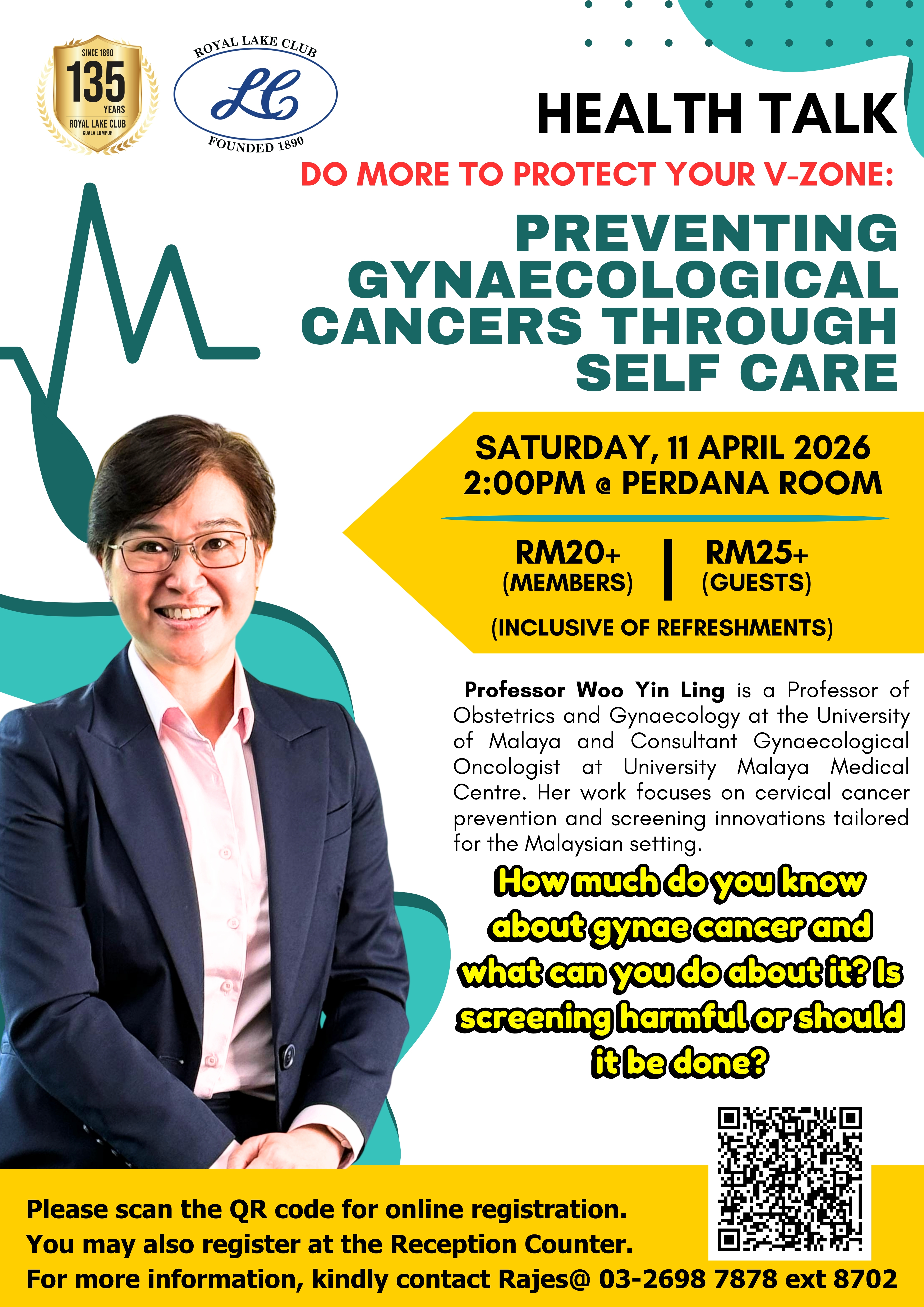 SINCE 1890
135
YEARS
ROYAL LAKE CLUB
KUALA LUMPUR

ROYAL LAKE CLUB
LC
FOUNDED 1890

HEALTH TALK

DO MORE TO PROTECT YOUR V-ZONE:

PREVENTING GYNAECOLOGICAL CANCERS THROUGH SELF CARE

SATURDAY, 11 APRIL 2026
2:00PM @ PERDANA ROOM

RM20+
(MEMBERS)

RM25+
(GUESTS)

(INCLUSIVE OF REFRESHMENTS)

Professor Woo Yin Ling is a Professor of Obstetrics and Gynaecology at the University of Malaya and Consultant Gynaecological Oncologist at University Malaya Medical Centre. Her work focuses on cervical cancer prevention and screening innovations tailored for the Malaysian setting.

How much do you know about gynae cancer and what can you do about it? Is screening harmful or should it be done?

Please scan the QR code for online registration.
You may also register at the Reception Counter.
For more information, kindly contact Rajes@ 03-2698 7878 ext 8702